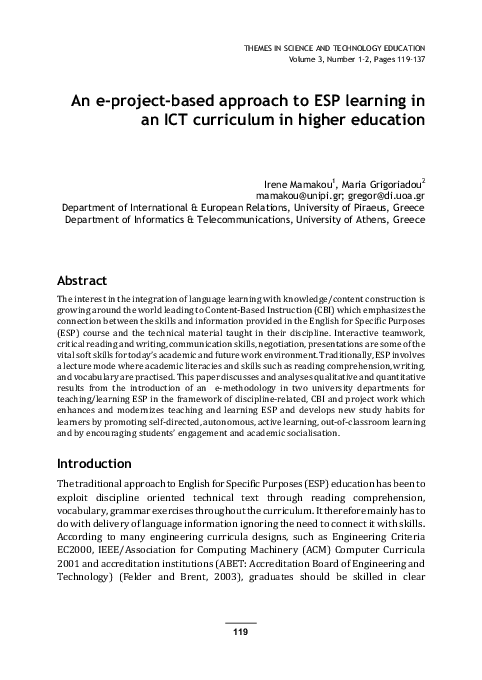 THEMES IN SCIENCE AND TECHNOLOGY EDUCATION
Volume 3, Number 1-2, Pages 119-137

An e-project-based approach to ESP learning in an ICT curriculum in higher education

Irene Mamakou$^{1}$, Maria Grigoriadou$^{2}$
mamakou@unipi.gr; gregor@di.uoa.gr
Department of International & European Relations, University of Piraeus, Greece
Department of Informatics & Telecommunications, University of Athens, Greece

Abstract

The interest in the integration of language learning with knowledge/content construction is growing around the world leading to Content-Based Instruction (CBI) which emphasizes the connection between the skills and information provided in the English for Specific Purposes (ESP) course and the technical material taught in their discipline. Interactive teamwork, critical reading and writing, communication skills, negotiation, presentations are some of the vital soft skills for today's academic and future work environment. Traditionally, ESP involves a lecture mode where academic literacies and skills such as reading comprehension, writing, and vocabulary are practised. This paper discusses and analyses qualitative and quantitative results from the introduction of an e-methodology in two university departments for teaching/learning ESP in the framework of discipline-related, CBI and project work which enhances and modernizes teaching and learning ESP and develops new study habits for learners by promoting self-directed, autonomous, active learning, out-of-classroom learning and by encouraging students' engagement and academic socialisation.

Introduction

The traditional approach to English for Specific Purposes (ESP) education has been to exploit discipline oriented technical text through reading comprehension, vocabulary, grammar exercises throughout the curriculum. It therefore mainly has to do with delivery of language information ignoring the need to connect it with skills. According to many engineering curricula designs, such as Engineering Criteria EC2000, IEEE/Association for Computing Machinery (ACM) Computer Curricula 2001 and accreditation institutions (ABET: Accreditation Board of Engineering and Technology) (Felder and Brent, 2003), graduates should be skilled in clear

119